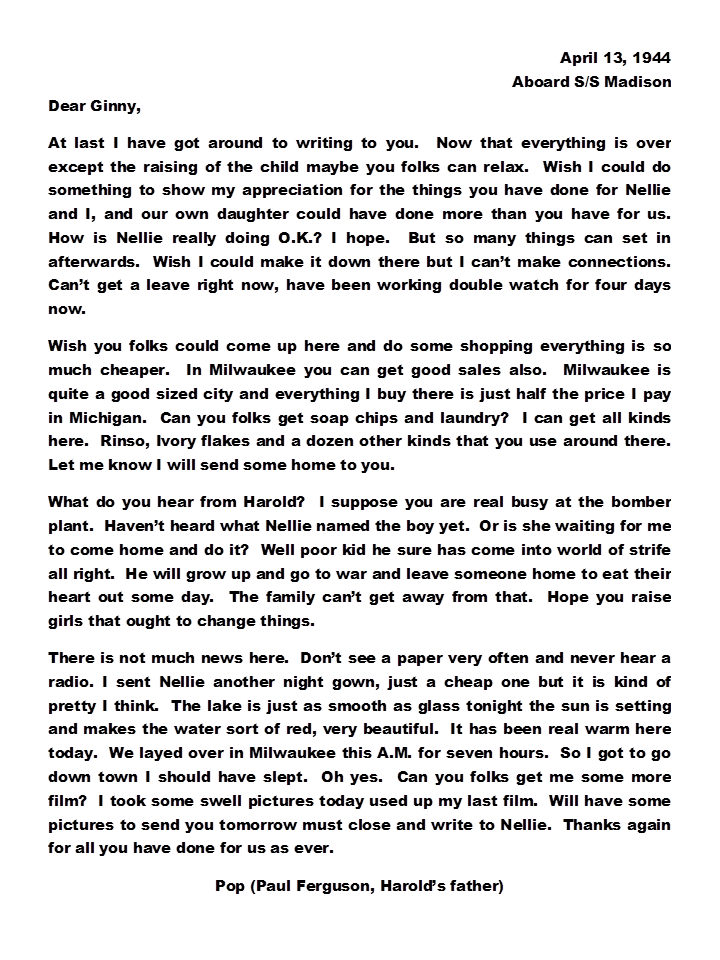 April 13, 1944
Aboard S/S Madison

Dear Ginny,

At last I have got around to writing to you. Now that everything is over except the raising of the child maybe you folks can relax. Wish I could do something to show my appreciation for the things you have done for Nellie and I, and our own daughter could have done more than you have for us. How is Nellie really doing O.K.? I hope. But so many things can set in afterwards. Wish I could make it down there but I can't make connections. Can't get a leave right now, have been working double watch for four days now.

Wish you folks could come up here and do some shopping everything is so much cheaper. In Milwaukee you can get good sales also. Milwaukee is quite a good sized city and everything I buy there is just half the price I pay in Michigan. Can you folks get soap chips and laundry? I can get all kinds here. Rinso, Ivory flakes and a dozen other kinds that you use around there. Let me know I will send some home to you.

What do you hear from Harold? I suppose you are real busy at the bomber plant. Haven't heard what Nellie named the boy yet. Or is she waiting for me to come home and do it? Well poor kid he sure has come into world of strife all right. He will grow up and go to war and leave someone home to eat their heart out some day. The family can't get away from that. Hope you raise girls that ought to change things.

There is not much news here. Don't see a paper very often and never hear a radio. I sent Nellie another night gown, just a cheap one but it is kind of pretty I think. The lake is just as smooth as glass tonight the sun is setting and makes the water sort of red, very beautiful. It has been real warm here today. We layed over in Milwaukee this A.M. for seven hours. So I got to go down town I should have slept. Oh yes. Can you folks get me some more film? I took some swell pictures today used up my last film. Will have some pictures to send you tomorrow must close and write to Nellie. Thanks again for all you have done for us as ever.

Pop (Paul Ferguson, Harold's father)